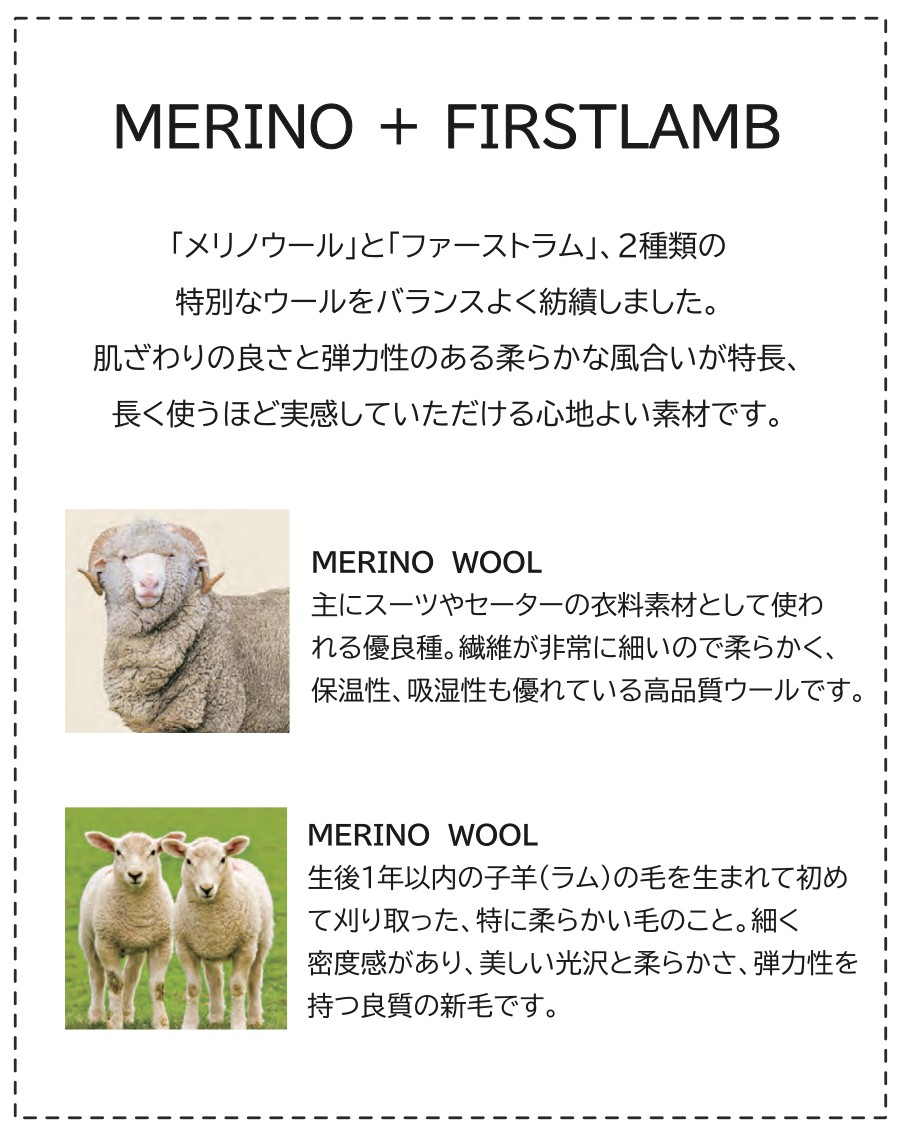 MERINO + FIRSTLAMB

「メリノウール」と「ファーストラム」、2種類の特別なウールをバランスよく紡績しました。肌ざわりの良さと弾力性のある柔らかな風合いが特長、長く使うほど実感していただける心地よい素材です。

MERINO WOOL
主にスーツやセーターの衣料素材として使われる優良種。繊維が非常に細いので柔らかく、保温性、吸湿性も優れている高品質ウールです。

MERINO WOOL
生後1年以内の子羊(ラム)の毛を生まれて初めて刈り取った、特に柔らかい毛のこと。細く密度感があり、美しい光沢と柔らかさ、弾力性を持つ良質の新毛です。